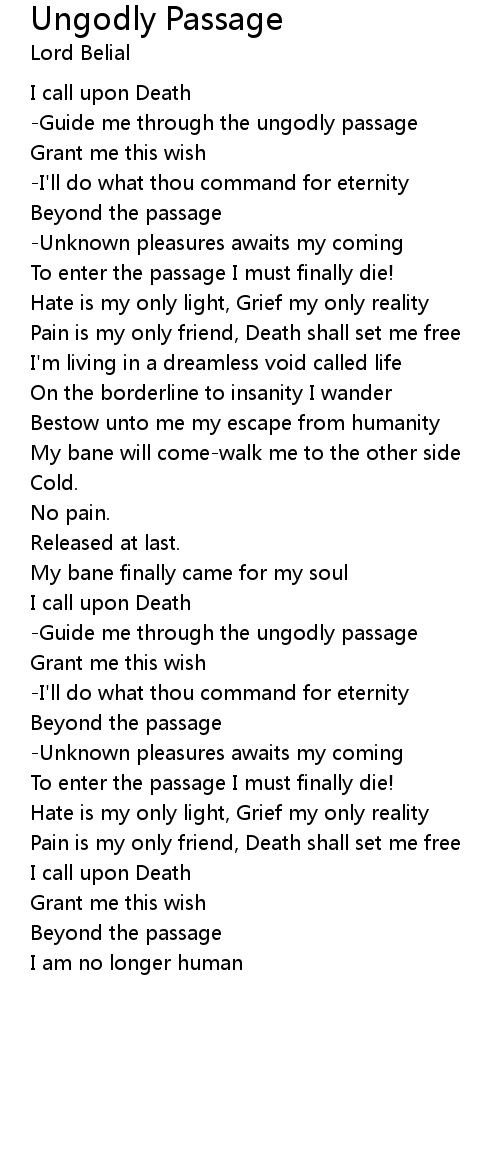 Ungodly Passage
Lord Belial

I call upon Death
-Guide me through the ungodly passage
Grant me this wish
-I'll do what thou command for eternity
Beyond the passage
-Unknown pleasures awaits my coming
To enter the passage I must finally die!
Hate is my only light, Grief my only reality
Pain is my only friend, Death shall set me free
I'm living in a dreamless void called life
On the borderline to insanity I wander
Bestow unto me my escape from humanity
My bane will come-walk me to the other side
Cold.
No pain.
Released at last.
My bane finally came for my soul
I call upon Death
-Guide me through the ungodly passage
Grant me this wish
-I'll do what thou command for eternity
Beyond the passage
-Unknown pleasures awaits my coming
To enter the passage I must finally die!
Hate is my only light, Grief my only reality
Pain is my only friend, Death shall set me free
I call upon Death
Grant me this wish
Beyond the passage
I am no longer human